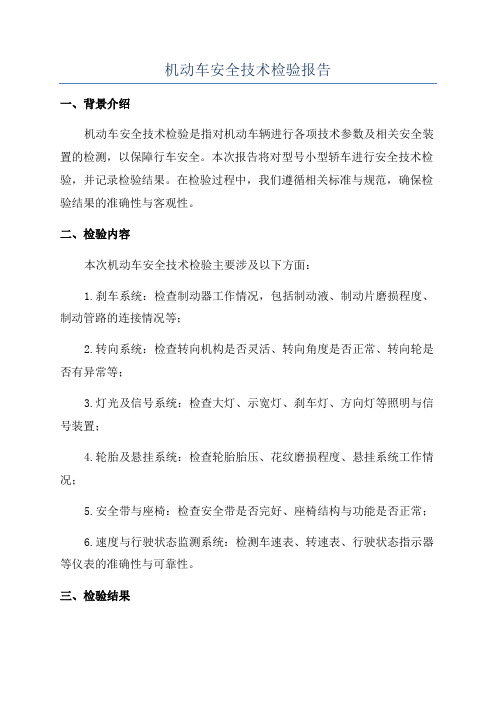 机动车安全技术检验报告

一、背景介绍

机动车安全技术检验是指对机动车辆进行各项技术参数及相关安全装置的检测，以保障行车安全。本次报告将对型号小型轿车进行安全技术检验，并记录检验结果。在检验过程中，我们遵循相关标准与规范，确保检验结果的准确性与客观性。

二、检验内容

本次机动车安全技术检验主要涉及以下方面：

1.刹车系统：检查制动器工作情况，包括制动液、制动片磨损程度、制动管路的连接情况等；

2.转向系统：检查转向机构是否灵活、转向角度是否正常、转向轮是否有异常等；

3.灯光及信号系统：检查大灯、示宽灯、刹车灯、方向灯等照明与信号装置；

4.轮胎及悬挂系统：检查轮胎胎压、花纹磨损程度、悬挂系统工作情况；

5.安全带与座椅：检查安全带是否完好、座椅结构与功能是否正常；

6.速度与行驶状态监测系统：检测车速表、转速表、行驶状态指示器等仪表的准确性与可靠性。

三、检验结果